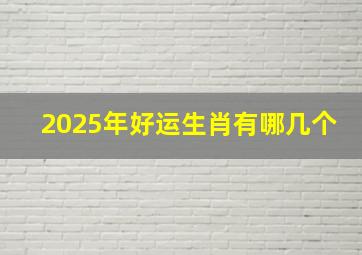 2025年好运生肖有哪几个